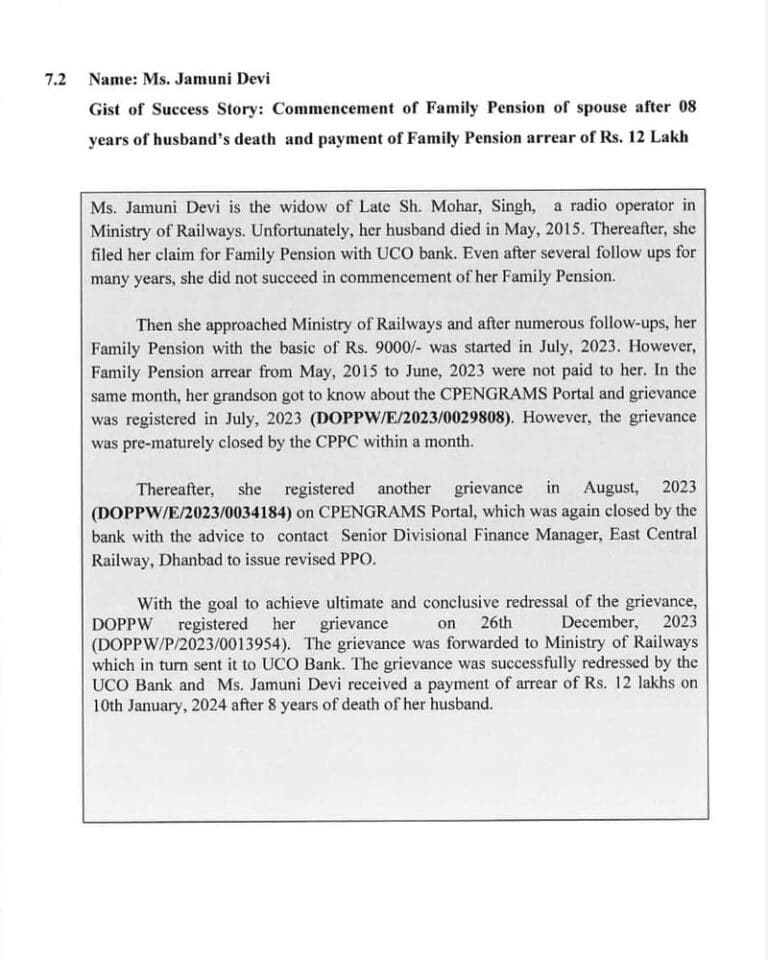 7.2 Name: Ms. Jamuni Devi

Gist of Success Story: Commencement of Family Pension of spouse after 08 years of husband's death and payment of Family Pension arrear of Rs. 12 Lakh

Ms. Jamuni Devi is the widow of Late Sh. Mohar, Singh, a radio operator in Ministry of Railways. Unfortunately, her husband died in May, 2015. Thereafter, she filed her claim for Family Pension with UCO bank. Even after several follow ups for many years, she did not succeed in commencement of her Family Pension.

Then she approached Ministry of Railways and after numerous follow-ups, her Family Pension with the basic of Rs. 9000/- was started in July, 2023. However, Family Pension arrear from May, 2015 to June, 2023 were not paid to her. In the same month, her grandson got to know about the CPENGRAMS Portal and grievance was registered in July, 2023 (DOPPW/E/2023/0029808). However, the grievance was pre-maturely closed by the CPPC within a month.

Thereafter, she registered another grievance in August, 2023 (DOPPW/E/2023/0034184) on CPENGRAMS Portal, which was again closed by the bank with the advice to contact Senior Divisional Finance Manager, East Central Railway, Dhanbad to issue revised PPO.

With the goal to achieve ultimate and conclusive redressal of the grievance, DOPPW registered her grievance on 26th December, 2023 (DOPPW/P/2023/0013954). The grievance was forwarded to Ministry of Railways which in turn sent it to UCO Bank. The grievance was successfully redressed by the UCO Bank and Ms. Jamuni Devi received a payment of arrear of Rs. 12 lakhs on 10th January, 2024 after 8 years of death of her husband.